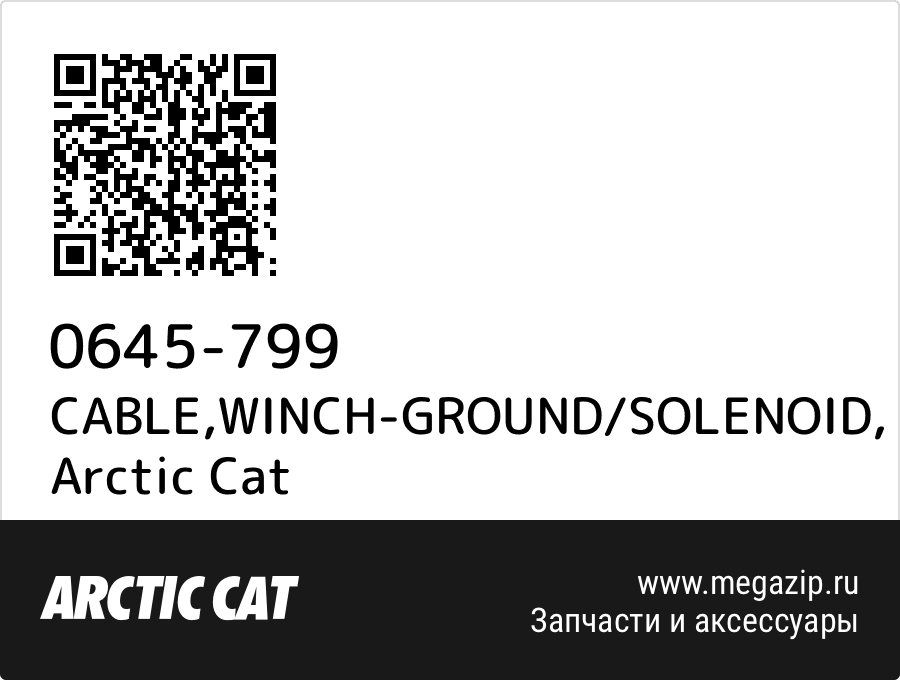 0645-799
CABLE,WINCH-GROUND/SOLENOID, Arctic Cat

ARCTIC CAT

www.megazip.ru
Запчасти и аксессуары